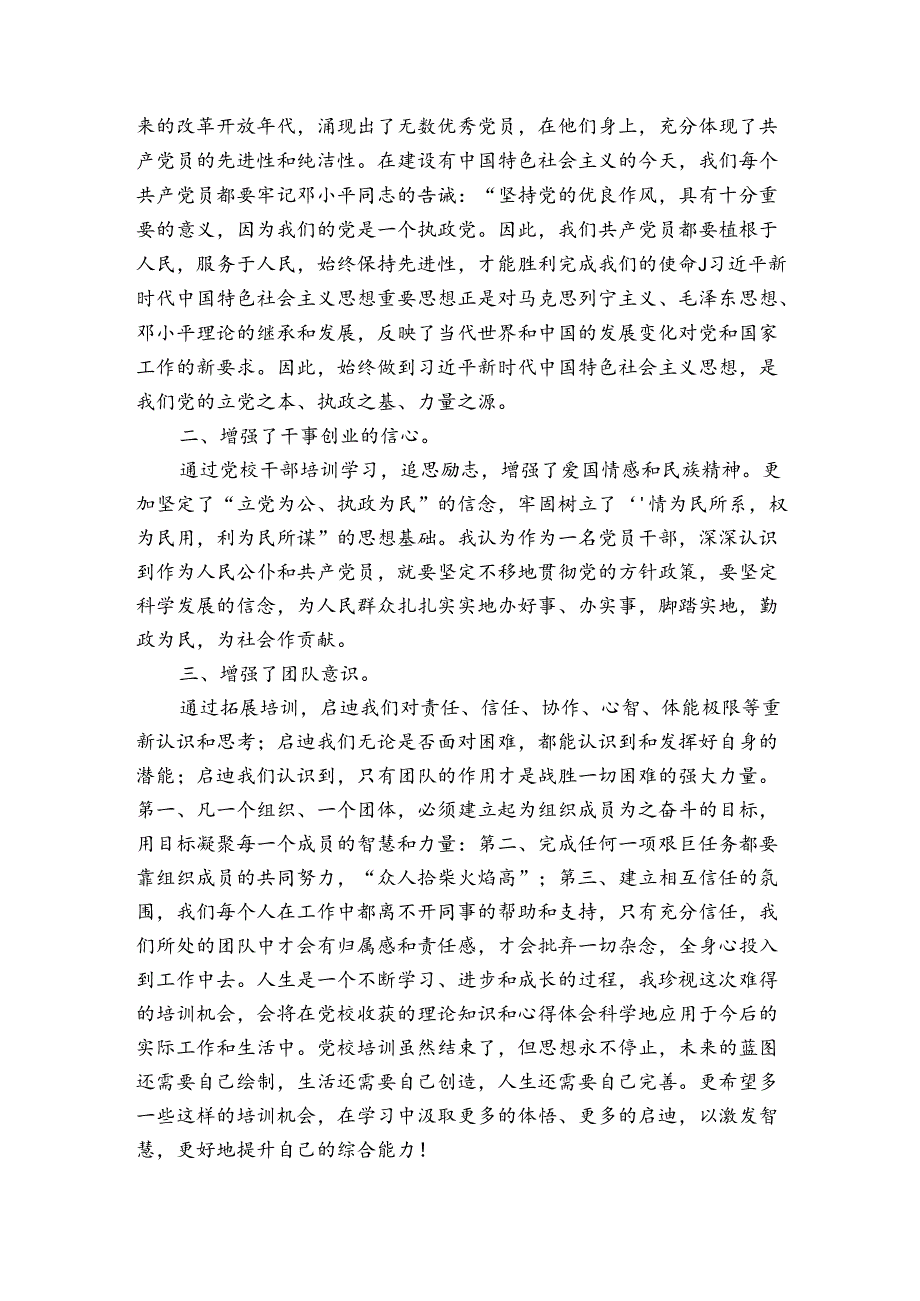 来的改革开放年代，涌现出了无数优秀党员，在他们身上，充分体现了共产党员的先进性和纯洁性。在建设有中国特色社会主义的今天，我们每个共产党员都要牢记邓小平同志的告诫：“坚持党的优良作风，具有十分重要的意义，因为我们的党是一个执政党。因此，我们共产党员都要植根于人民，服务于人民，始终保持先进性，才能胜利完成我们的使命J习近平新时代中国特色社会主义思想重要思想正是对马克思列宁主义、毛泽东思想、邓小平理论的继承和发展，反映了当代世界和中国的发展变化对党和国家工作的新要求。因此，始终做到习近平新时代中国特色社会主义思想，是我们党的立党之本、执政之基、力量之源。

二、增强了干事创业的信心。

通过党校干部培训学习，追思励志，增强了爱国情感和民族精神。更加坚定了“立党为公、执政为民”的信念，牢固树立了‘'情为民所系，权为民用，利为民所谋”的思想基础。我认为作为一名党员干部，深深认识到作为人民公仆和共产党员，就要坚定不移地贯彻党的方针政策，要坚定科学发展的信念，为人民群众扎扎实实地办好事、办实事，脚踏实地，勤政为民，为社会作贡献。

三、增强了团队意识。

通过拓展培训，启迪我们对责任、信任、协作、心智、体能极限等重新认识和思考；启迪我们无论是否面对困难，都能认识到和发挥好自身的潜能；启迪我们认识到，只有团队的作用才是战胜一切困难的强大力量。第一、凡一个组织、一个团体，必须建立起为组织成员为之奋斗的目标，用目标凝聚每一个成员的智慧和力量：第二、完成任何一项艰巨任务都要靠组织成员的共同努力，“众人拾柴火焰高”；第三、建立相互信任的氛围，我们每个人在工作中都离不开同事的帮助和支持，只有充分信任，我们所处的团队中才会有归属感和责任感，才会批弃一切杂念，全身心投入到工作中去。人生是一个不断学习、进步和成长的过程，我珍视这次难得的培训机会，会将在党校收获的理论知识和心得体会科学地应用于今后的实际工作和生活中。党校培训虽然结束了，但思想永不停止，未来的蓝图还需要自己绘制，生活还需要自己创造，人生还需要自己完善。更希望多一些这样的培训机会，在学习中汲取更多的体悟、更多的启迪，以激发智慧，更好地提升自己的综合能力！